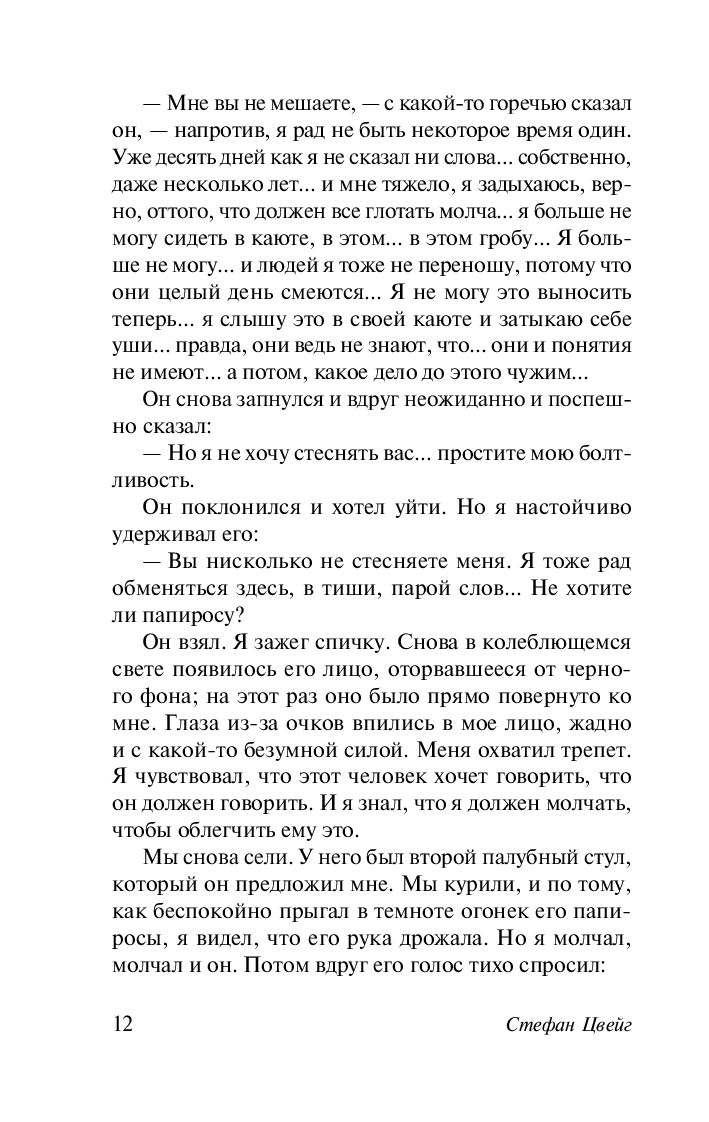 — Мне вы не мешаете, — с какой-то горечью сказал он, — напротив, я рад не быть некоторое время один. Уже десять дней как я не сказал ни слова... собственно, даже несколько лет... и мне тяжело, я задыхаюсь, верно, оттого, что должен все глотать молча... я больше не могу сидеть в каюте, в этом... в этом гробу... Я больше не могу... и людей я тоже не переношу, потому что они целый день смеются... Я не могу это выносить теперь... я слышу это в своей каюте и затыкаю себе уши... правда, они ведь не знают, что... они и понятия не имеют... а потом, какое дело до этого чужим...

Он снова запнулся и вдруг неожиданно и поспешно сказал:

— Но я не хочу стеснять вас... простите мою болтливость.

Он поклонился и хотел уйти. Но я настойчиво удерживал его:

— Вы нисколько не стесняете меня. Я тоже рад обменяться здесь, в тиши, парой слов... Не хотите ли папиросу?

Он взял. Я зажег спичку. Снова в колеблющемся свете появилось его лицо, оторвавшееся от черного фона; на этот раз оно было прямо повернуто ко мне. Глаза из-за очков впились в мое лицо, жадно и с какой-то безумной силой. Меня охватил трепет. Я чувствовал, что этот человек хочет говорить, что он должен говорить. И я знал, что я должен молчать, чтобы облегчить ему это.

Мы снова сели. У него был второй палубный стул, который он предложил мне. Мы курили, и по тому, как беспокойно прыгал в темноте огонек его папиросы, я видел, что его рука дрожала. Но я молчал, молчал и он. Потом вдруг его голос тихо спросил:

12 Стефан Цвейг